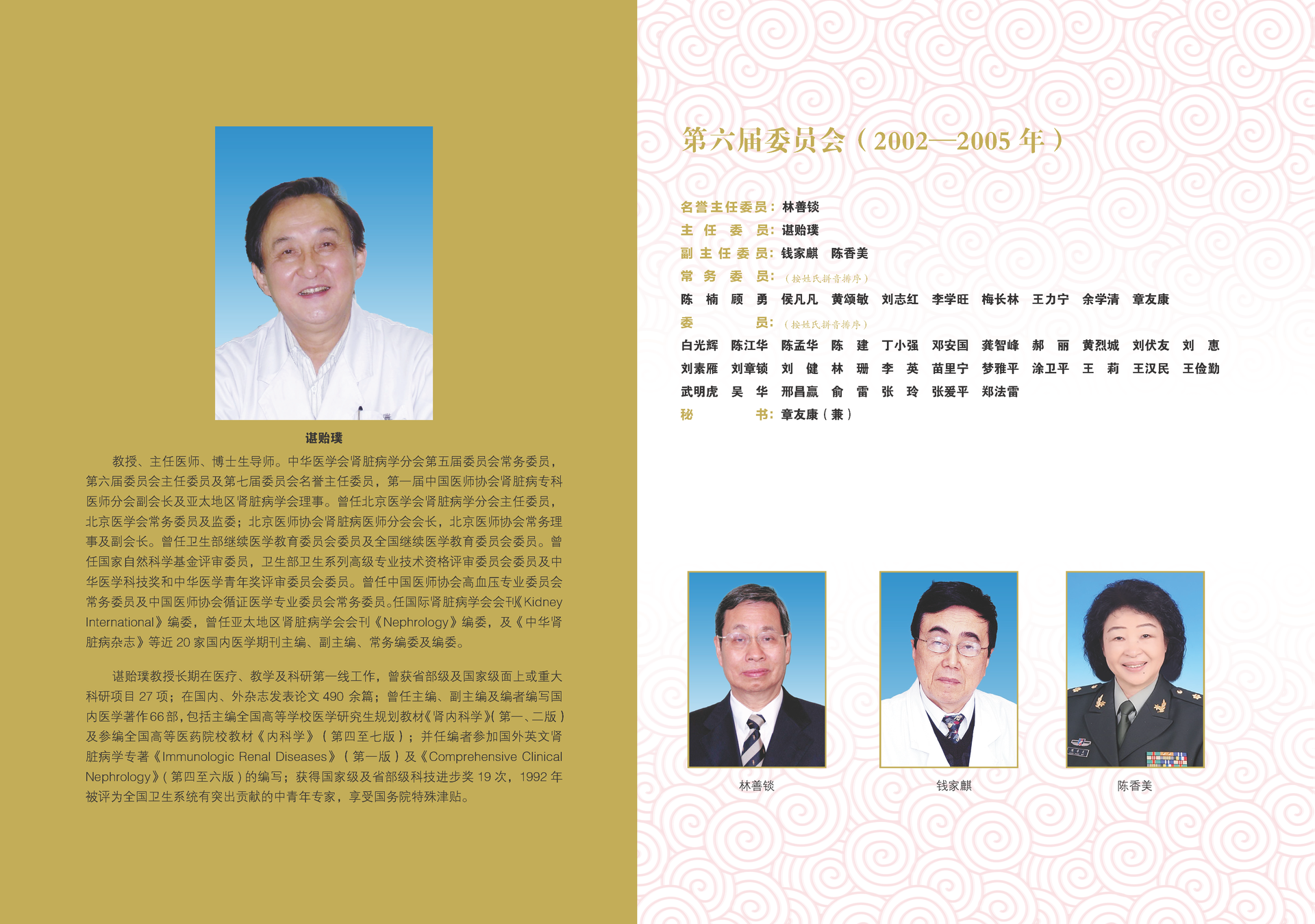 谌贻璞

教授、主任医师、博士生导师。中华医学会肾脏病学分会第五届委员会常务委员，第六届委员会主任委员及第七届委员会名誉主任委员，第一届中国医师协会肾脏病专科医师分会副会长及亚太地区肾脏病学会理事。曾任北京医学会肾脏病学分会主任委员，北京医学会常务委员及监委；北京医师协会肾脏病医师分会会长，北京医师协会常务理事及副会长。曾任卫生部继续医学教育委员会委员及全国继续医学教育委员会委员。曾任国家自然科学基金评审委员，卫生部卫生系列高级专业技术资格评审委员会委员及中华医学科技奖和中华医学青年奖评审委员会委员。曾任中国医师协会高血压专业委员会常务委员及中国医师协会循证医学专业委员会常务委员。任国际肾脏病学会会刊《Kidney International》编委，曾任亚太地区肾脏病学会会刊《Nephrology》编委，及《中华肾脏病杂志》等近 20 家国内医学期刊主编、副主编、常务编委及编委。

谌贻璞教授长期在医疗、教学及科研第一线工作，曾获省部级及国家级面上或重大科研项目 27 项；在国内、外杂志发表论文 490 余篇；曾任主编、副主编及编者编写国内医学著作66部，包括主编全国高等学校医学研究生规划教材《肾内科学》(第一、二版)及参编全国高等医药院校教材《内科学》(第四至七版)；并任编者参加国外英文肾脏病学专著《Immunologic Renal Diseases》(第一版)及《Comprehensive Clinical Nephrology》(第四至六版)的编写；获得国家级及省部级科技进步奖 19 次，1992 年被评为全国卫生系统有突出贡献的中青年专家，享受国务院特殊津贴。

第六届委员会（2002—2005 年）

名誉主任委员：林善锬
主 任 委 员：谌贻璞
副 主 任 委 员：钱家麒　陈香美
常 务 委 员：（按姓氏拼音排序）
陈　楠　顾　勇　侯凡凡　黄颂敏　刘志红　李学旺　梅长林　王力宁　余学清　章友康
委 员：（按姓氏拼音排序）
白光辉　陈江华　陈孟华　陈　建　丁小强　邓安国　龚智峰　郝　丽　黄烈城　刘伏友　刘　惠
刘素雁　刘章锁　刘　健　林　珊　李　英　苗里宁　梦雅平　涂卫平　王　莉　王汉民　王俭勤
武明虎　吴　华　邢昌赢　俞　雷　张　玲　张爱平　郑法雷
秘 书：章友康（兼）

林善锬　钱家麒　陈香美